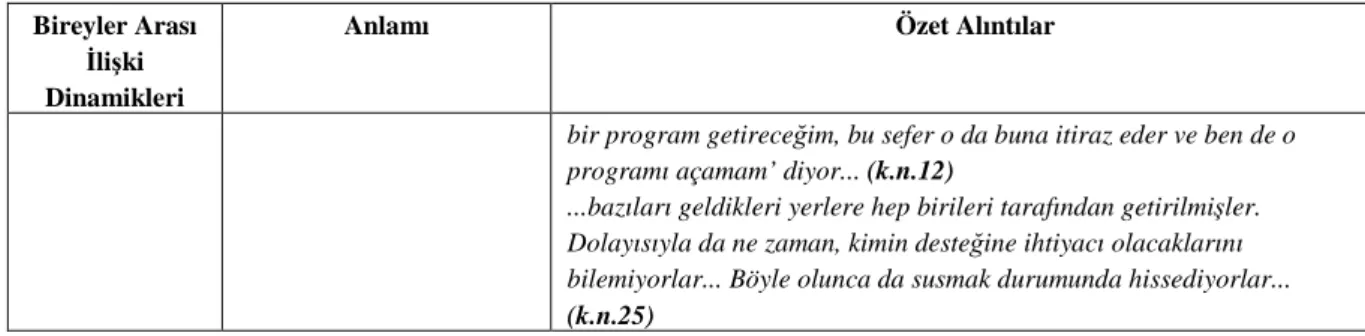 | Bireyler Arası İlişki Dinamikleri | Anlamı | Özet Alıntılar |
|---|---|---|
| | | bir program getireceğim, bu sefer o da buna itiraz eder ve ben de o programı açamam' diyor... (k.n.12) ...bazıları geldikleri yerlere hep birileri tarafından getirilmişler. Dolayısıyla da ne zaman, kimin desteğine ihtiyacı olacaklarını bilemiyorlar... Böyle olunca da susmak durumunda hissediyorlar... (k.n.25) |